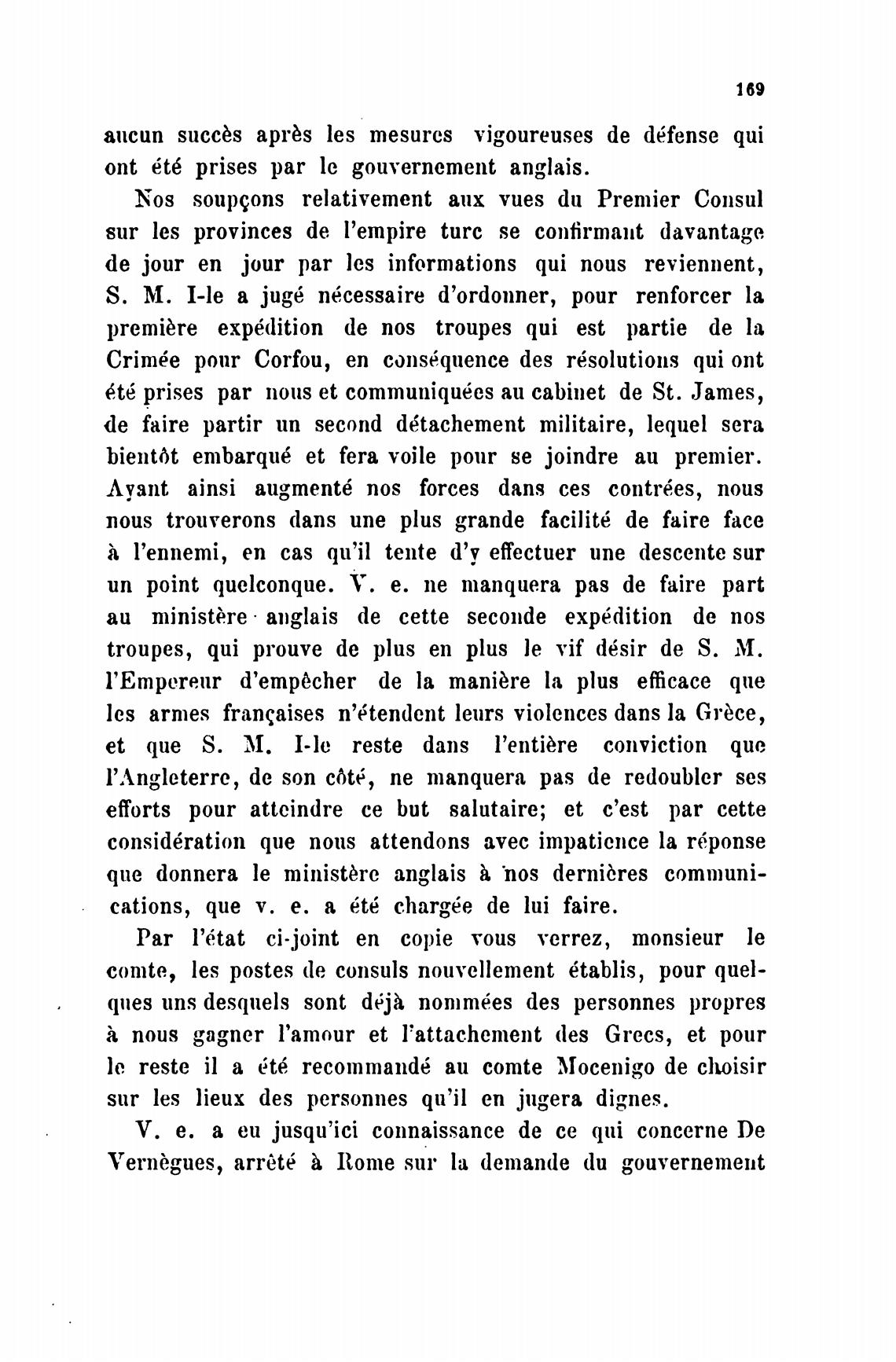 169

aucun succès après les mesures vigoureuses de défense qui ont été prises par le gouvernement anglais.

Nos soupçons relativement aux vues du Premier Consul sur les provinces de l'empire turc se confirmant davantage de jour en jour par les informations qui nous reviennent, S. M. I-le a jugé nécessaire d'ordonner, pour renforcer la première expédition de nos troupes qui est partie de la Crimée pour Corfou, en conséquence des résolutions qui ont été prises par nous et communiquées au cabinet de St. James, de faire partir un second détachement militaire, lequel sera bientôt embarqué et fera voile pour se joindre au premier. Ayant ainsi augmenté nos forces dans ces contrées, nous nous trouverons dans une plus grande facilité de faire face à l'ennemi, en cas qu'il tente d'y effectuer une descente sur un point quelconque. V. e. ne manquera pas de faire part au ministère anglais de cette seconde expédition de nos troupes, qui prouve de plus en plus le vif désir de S. M. l'Empereur d'empêcher de la manière la plus efficace que les armes françaises n'étendent leurs violences dans la Grèce, et que S. M. I-le reste dans l'entière conviction que l'Angleterre, de son côté, ne manquera pas de redoubler ses efforts pour atteindre ce but salutaire; et c'est par cette considération que nous attendons avec impatience la réponse que donnera le ministère anglais à nos dernières communications, que v. e. a été chargée de lui faire.

Par l'état ci-joint en copie vous verrez, monsieur le comte, les postes de consuls nouvellement établis, pour quelques uns desquels sont déjà nommées des personnes propres à nous gagner l'amour et l'attachement des Grecs, et pour le reste il a été recommandé au comte Mocenigo de choisir sur les lieux des personnes qu'il en jugera dignes.

V. e. a eu jusqu'ici connaissance de ce qui concerne De Vernègues, arrêté à Rome sur la demande du gouvernement